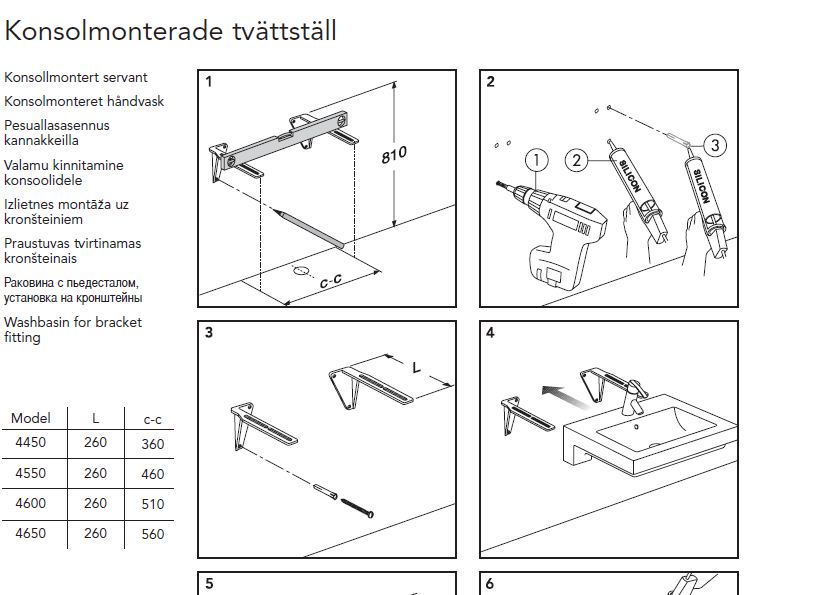 Konsolmonterade tvättställ

Konsollmontert servant

Konsolmonteret håndvask

Pesuallasasennus kannakkeilla

Valamu kinnitamine konsoolidele

Izlietnes montāža uz kronšteiniem

Praustuvas tvirtinamas kronšteinais

Раковина с пьедесталом, установка на кронштейны

Washbasin for bracket fitting

| Model | L | c-c |
|---|---|---|
| 4450 | 260 | 360 |
| 4550 | 260 | 460 |
| 4600 | 260 | 510 |
| 4650 | 260 | 560 |

1

810

c-c

2

1

2

3

SILICON

SILICON

3

L

4

5

6